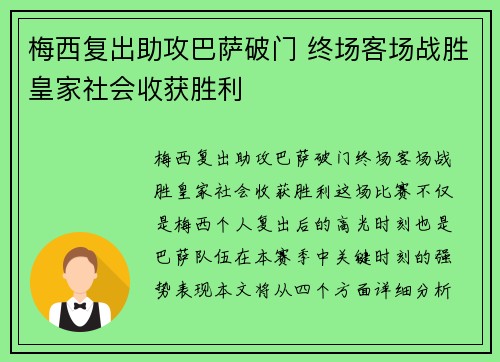 梅西复出助攻巴萨破门 终场客场战胜皇家社会收获胜利

梅西复出助攻巴萨破门终场客场战胜皇家社会收获胜利这场比赛不仅是梅西个人复出后的高光时刻也是巴萨队伍在本赛季中关键时刻的强势表现本文将从四个方面详细分析